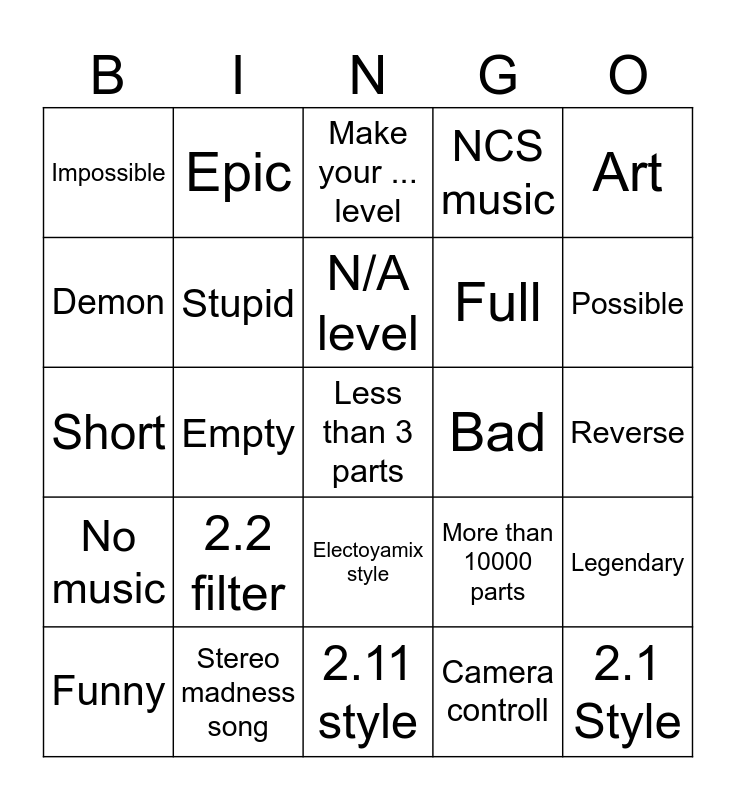 | B | I | N | G | O |
|---|---|---|---|---|
| Impossible | Epic | Make your ... level | NCS music | Art |
| Demon | Stupid | N/A level | Full | Possible |
| Short | Empty | Less than 3 parts | Bad | Reverse |
| No music | 2.2 filter | Electoyamix style | More than 10000 parts | Legendary |
| Funny | Stereo madness song | 2.11 style | Camera controll | 2.1 Style |